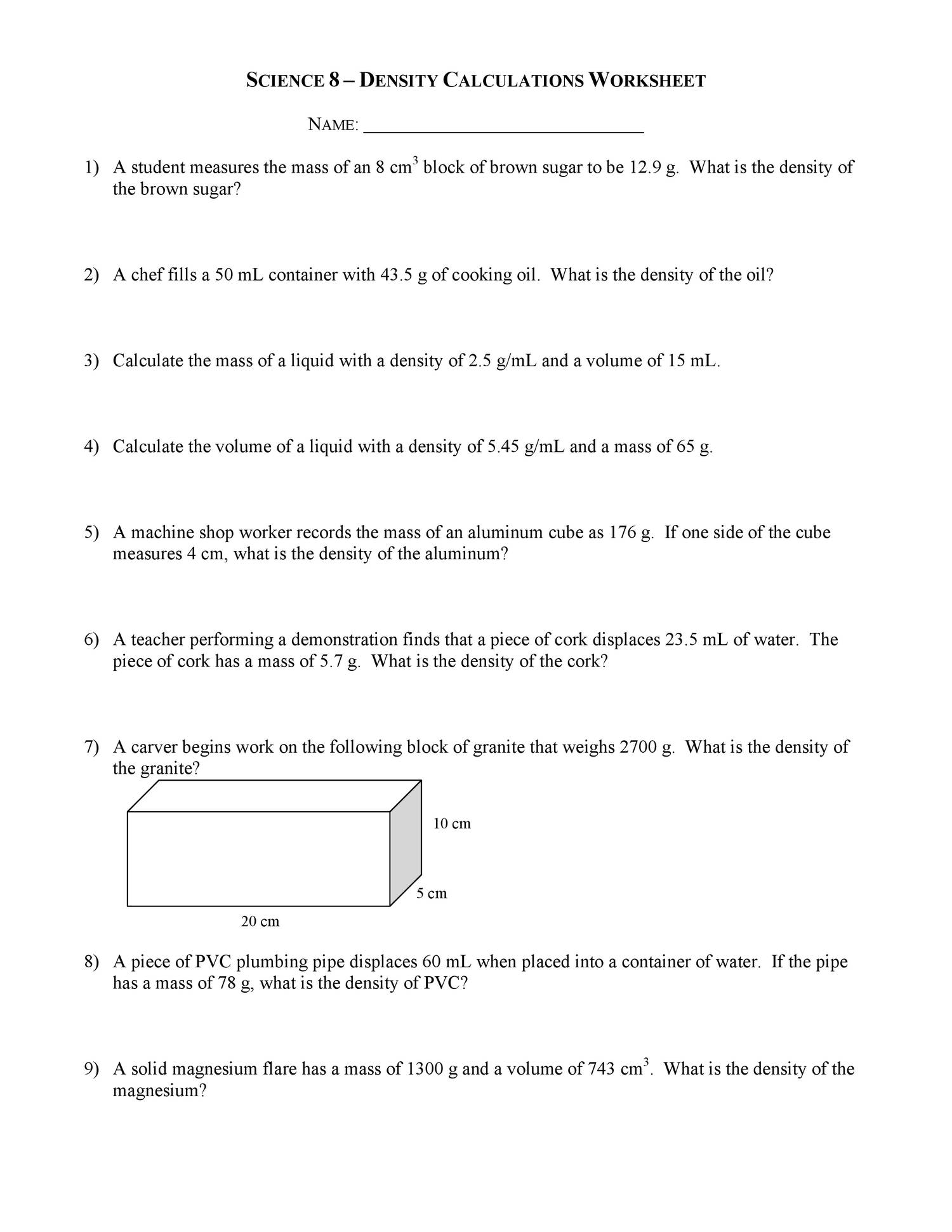 SCIENCE 8 – DENSITY CALCULATIONS WORKSHEET

NAME: ______________________________

1) A student measures the mass of an 8 $cm^3$ block of brown sugar to be 12.9 g. What is the density of the brown sugar?

2) A chef fills a 50 mL container with 43.5 g of cooking oil. What is the density of the oil?

3) Calculate the mass of a liquid with a density of 2.5 g/mL and a volume of 15 mL.

4) Calculate the volume of a liquid with a density of 5.45 g/mL and a mass of 65 g.

5) A machine shop worker records the mass of an aluminum cube as 176 g. If one side of the cube measures 4 cm, what is the density of the aluminum?

6) A teacher performing a demonstration finds that a piece of cork displaces 23.5 mL of water. The piece of cork has a mass of 5.7 g. What is the density of the cork?

7) A carver begins work on the following block of granite that weighs 2700 g. What is the density of the granite?

10 cm

5 cm

20 cm

8) A piece of PVC plumbing pipe displaces 60 mL when placed into a container of water. If the pipe has a mass of 78 g, what is the density of PVC?

9) A solid magnesium flare has a mass of 1300 g and a volume of 743 $cm^3$. What is the density of the magnesium?